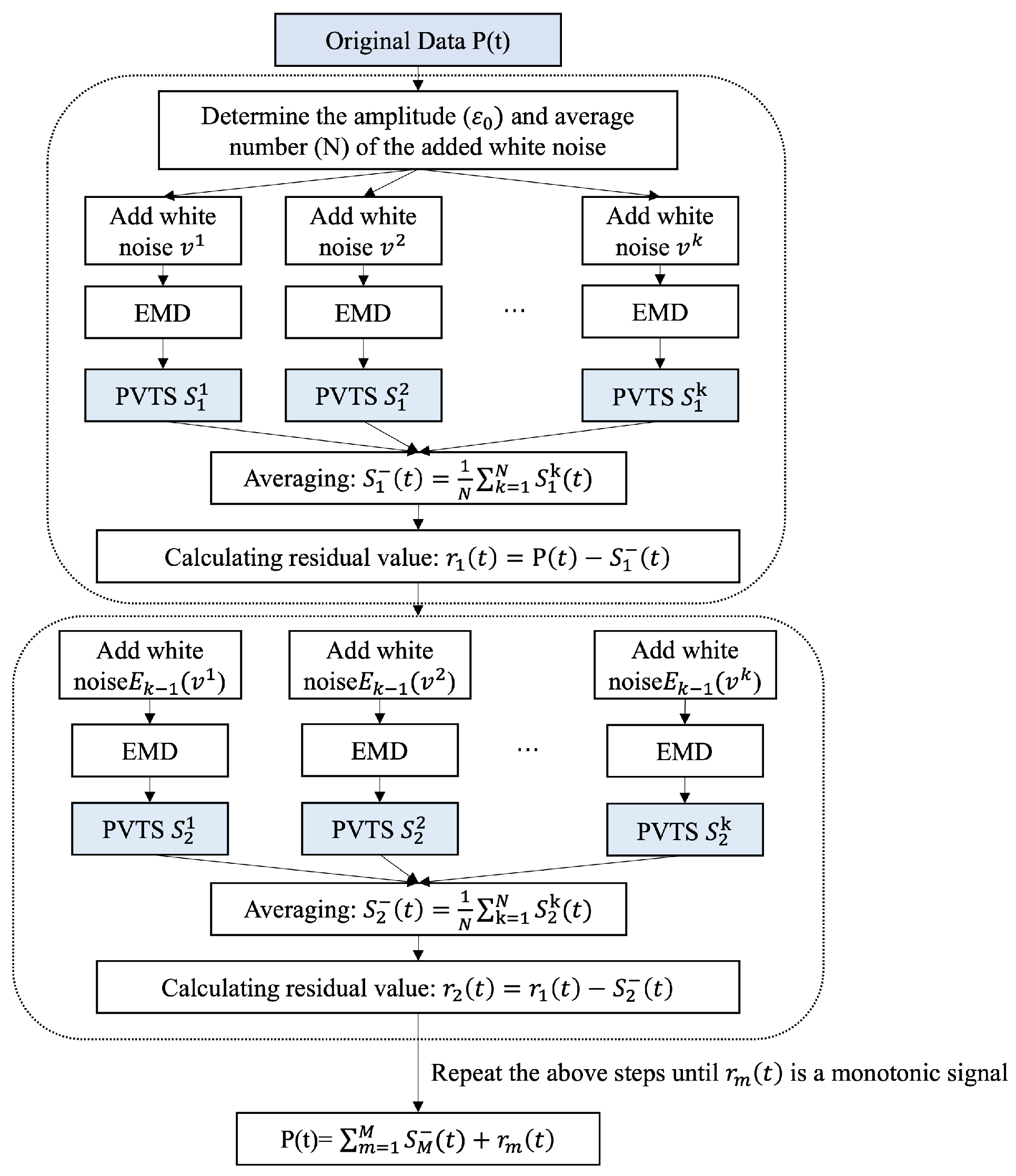 Original Data P(t)

Determine the amplitude ($\varepsilon_0$) and average number (N) of the added white noise

Add white noise $v^1$

Add white noise $v^2$

Add white noise $v^k$

EMD

EMD

…

EMD

PVTS $S_1^1$

PVTS $S_1^2$

PVTS $S_1^k$

Averaging: $S_1^-(t) = \frac{1}{N}\sum_{k=1}^{N} S_1^k(t)$

Calculating residual value: $r_1(t) = P(t) - S_1^-(t)$

Add white noise$E_{k-1}(v^1)$

Add white noise$E_{k-1}(v^2)$

Add white noise$E_{k-1}(v^k)$

EMD

EMD

…

EMD

PVTS $S_2^1$

PVTS $S_2^2$

PVTS $S_2^k$

Averaging: $S_2^-(t) = \frac{1}{N}\sum_{k=1}^{N} S_2^k(t)$

Calculating residual value: $r_2(t) = r_1(t) - S_2^-(t)$

Repeat the above steps until $r_m(t)$ is a monotonic signal

P(t)= $\sum_{m=1}^{M} S_M^-(t) + r_m(t)$